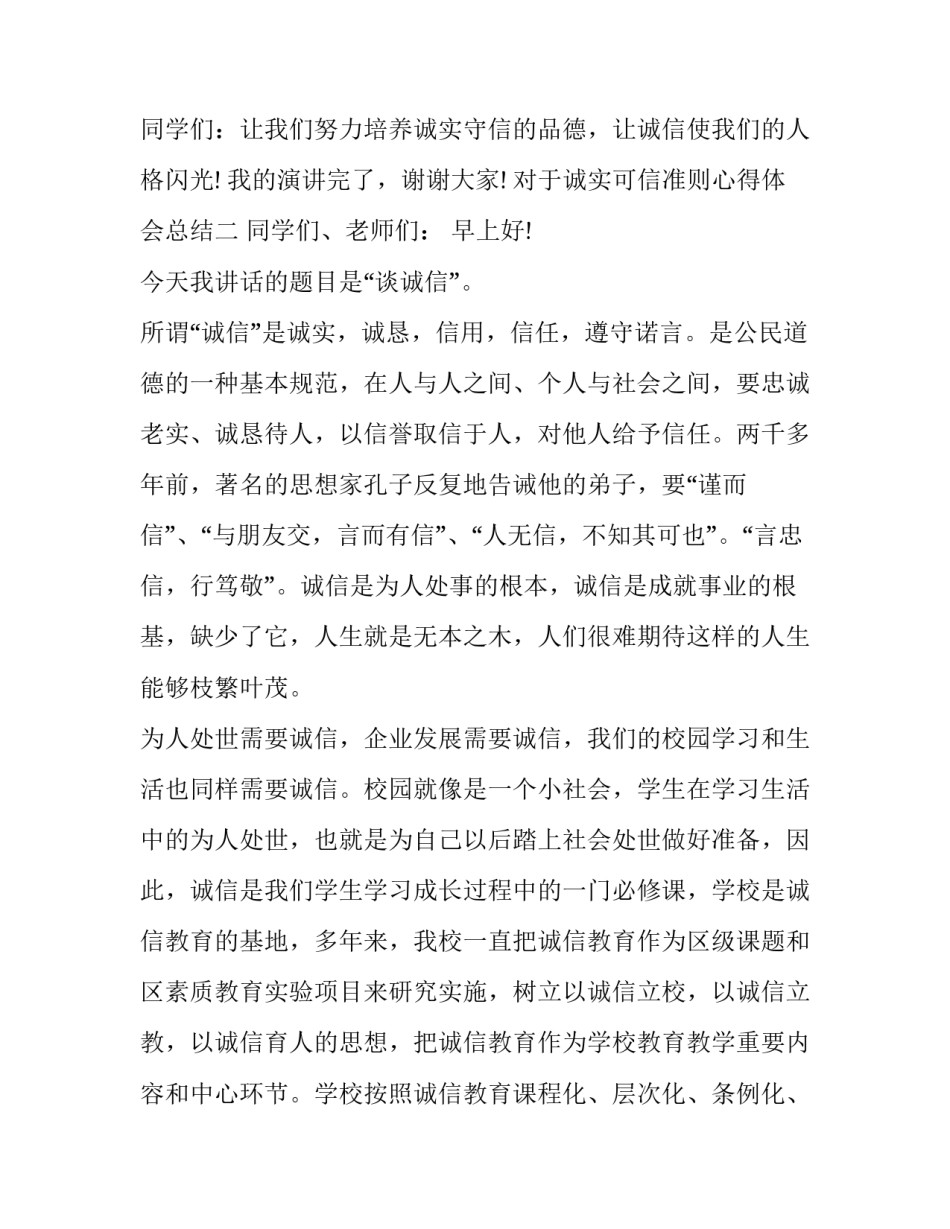 同学们：让我们努力培养诚实守信的品德，让诚信使我们的人格闪光! 我的演讲完了，谢谢大家! 对于诚实可信准则心得体会总结二 同学们、老师们： 早上好!

今天我讲话的题目是“谈诚信”。

所谓“诚信”是诚实，诚恳，信用，信任，遵守诺言。是公民道德的一种基本规范，在人与人之间、个人与社会之间，要忠诚老实、诚恳待人，以信誉取信于人，对他人给予信任。两千多年前，著名的思想家孔子反复地告诫他的弟子，要“谨而信”、“与朋友交，言而有信”、“人无信，不知其可也”。“言忠信，行笃敬”。诚信是为人处事的根本，诚信是成就事业的根基，缺少了它，人生就是无本之木，人们很难期待这样的人生能够枝繁叶茂。

为人处世需要诚信，企业发展需要诚信，我们的校园学习和生活也同样需要诚信。校园就像是一个小社会，学生在学习生活中的为人处世，也就是为自己以后踏上社会处世做好准备，因此，诚信是我们学生学习成长过程中的一门必修课，学校是诚信教育的基地，多年来，我校一直把诚信教育作为区级课题和区素质教育实验项目来研究实施，树立以诚信立校，以诚信立教，以诚信育人的思想，把诚信教育作为学校教育教学重要内容和中心环节。学校按照诚信教育课程化、层次化、条例化、